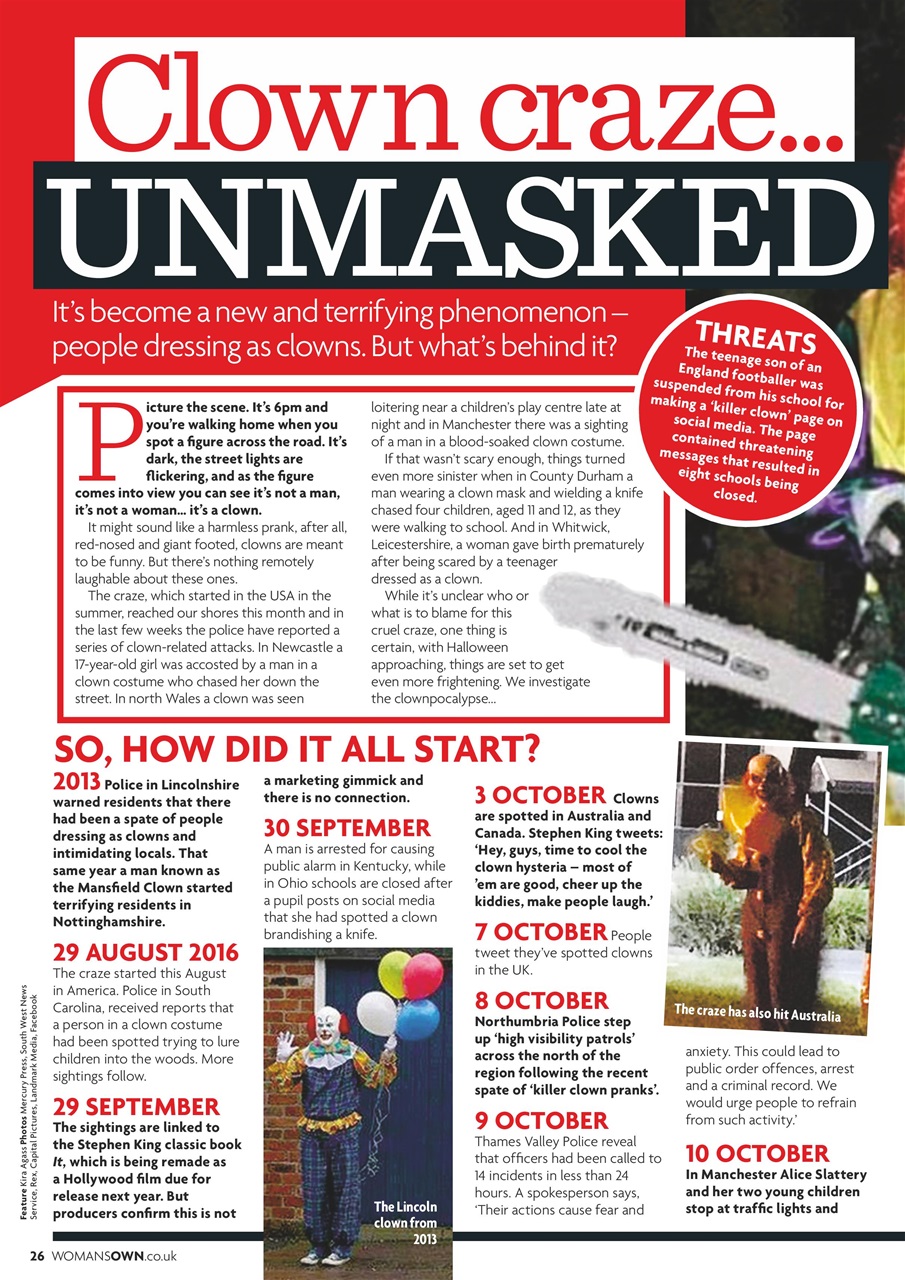 Clown craze...
UNMASKED

It's become a new and terrifying phenomenon – people dressing as clowns. But what's behind it?

THREATS
The teenage son of an England footballer was suspended from his school for making a 'killer clown' page on social media. The page contained threatening messages that resulted in eight schools being closed.

Picture the scene. It's 6pm and you're walking home when you spot a figure across the road. It's dark, the street lights are flickering, and as the figure comes into view you can see it's not a man, it's not a woman... it's a clown.

It might sound like a harmless prank, after all, red-nosed and giant footed, clowns are meant to be funny. But there's nothing remotely laughable about these ones.

The craze, which started in the USA in the summer, reached our shores this month and in the last few weeks the police have reported a series of clown-related attacks. In Newcastle a 17-year-old girl was accosted by a man in a clown costume who chased her down the street. In north Wales a clown was seen loitering near a children's play centre late at night and in Manchester there was a sighting of a man in a blood-soaked clown costume.

If that wasn't scary enough, things turned even more sinister when in County Durham a man wearing a clown mask and wielding a knife chased four children, aged 11 and 12, as they were walking to school. And in Whitwick, Leicestershire, a woman gave birth prematurely after being scared by a teenager dressed as a clown.

While it's unclear who or what is to blame for this cruel craze, one thing is certain, with Halloween approaching, things are set to get even more frightening. We investigate the clownpocalypse...

SO, HOW DID IT ALL START?

2013 Police in Lincolnshire warned residents that there had been a spate of people dressing as clowns and intimidating locals. That same year a man known as the Mansfield Clown started terrifying residents in Nottinghamshire.

29 AUGUST 2016
The craze started this August in America. Police in South Carolina, received reports that a person in a clown costume had been spotted trying to lure children into the woods. More sightings follow.

29 SEPTEMBER
The sightings are linked to the Stephen King classic book It, which is being remade as a Hollywood film due for release next year. But producers confirm this is not a marketing gimmick and there is no connection.

30 SEPTEMBER
A man is arrested for causing public alarm in Kentucky, while in Ohio schools are closed after a pupil posts on social media that she had spotted a clown brandishing a knife.

The Lincoln clown from 2013

3 OCTOBER Clowns are spotted in Australia and Canada. Stephen King tweets: 'Hey, guys, time to cool the clown hysteria – most of 'em are good, cheer up the kiddies, make people laugh.'

7 OCTOBER People tweet they've spotted clowns in the UK.

8 OCTOBER
Northumbria Police step up 'high visibility patrols' across the north of the region following the recent spate of 'killer clown pranks'.

9 OCTOBER
Thames Valley Police reveal that officers had been called to 14 incidents in less than 24 hours. A spokesperson says, 'Their actions cause fear and anxiety. This could lead to public order offences, arrest and a criminal record. We would urge people to refrain from such activity.'

The craze has also hit Australia

10 OCTOBER
In Manchester Alice Slattery and her two young children stop at traffic lights and

Feature Kira Agass Photos Mercury Press, South West News Service, Rex, Capital Pictures, Landmark Media, Facebook

26 WOMANSOWN.co.uk